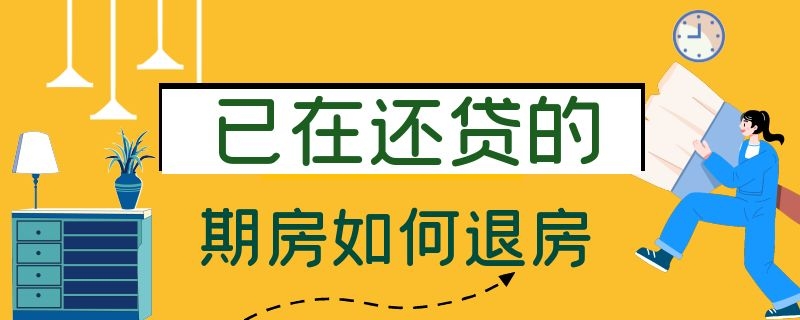 已在还贷的

期房如何退房